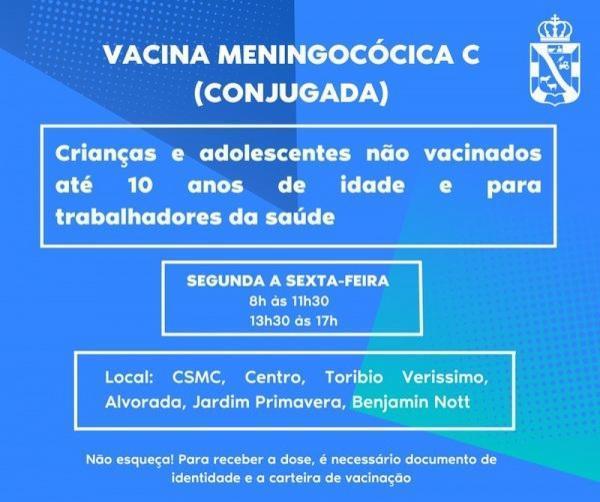 VACINA MENINGOCÓCICA C (CONJUGADA)

Crianças e adolescentes não vacinados até 10 anos de idade e para trabalhadores da saúde

SEGUNDA A SEXTA-FEIRA
8h às 11h30
13h30 às 17h

Local: CSMC, Centro, Toribio Verissimo, Alvorada, Jardim Primavera, Benjamin Nott

Não esqueça! Para receber a dose, é necessário documento de identidade e a carteira de vacinação